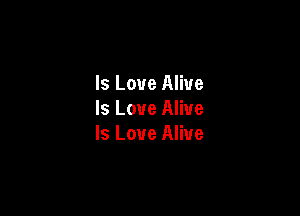 Is Love Alive
Is Love Alive
Is Love Alive